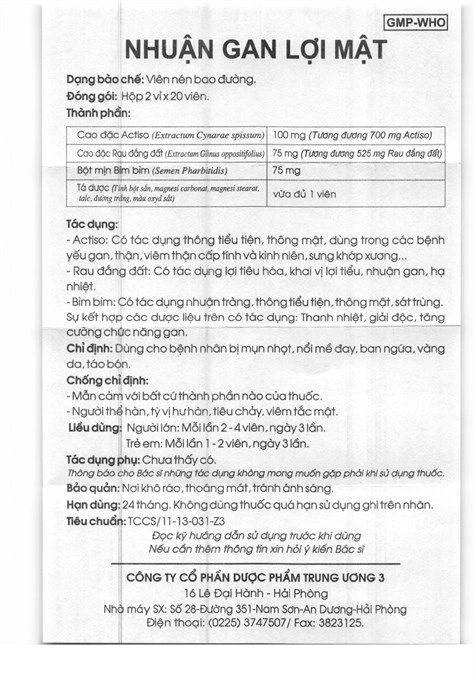 GMP-WHO

NHUẬN GAN LỢI MẬT

Dạng bào chế: Viên nén bao đường.
Đóng gói: Hộp 2 vỉ x 20 viên.
Thành phần:

| Cao đặc Actiso (Extractum Cynarae spissum) | 100 mg (Tương đương 700 mg Actiso) |
|---|---|
| Cao đặc Rau đắng đất (Extractum Glinus oppositifolius) | 75 mg (Tương đương 525 mg Rau đắng đất) |
| Bột mịn Bìm bìm (Semen Pharbitidis) | 75 mg |
| Tá dược (Tinh bột sắn, magnesi carbonat, magnesi stearat, talc, đường trắng, màu oxyd sắt) | vừa đủ 1 viên |

Tác dụng:
- Actiso: Có tác dụng thông tiểu tiện, thông mật, dùng trong các bệnh yếu gan, thận, viêm thận cấp tính và kinh niên, sưng khớp xương...
- Rau đắng đất: Có tác dụng lợi tiêu hóa, khai vị lợi tiểu, nhuận gan, hạ nhiệt.
- Bìm bìm: Có tác dụng nhuận tràng, thông tiểu tiện, thông mật, sát trùng.
Sự kết hợp các dược liệu trên có tác dụng: Thanh nhiệt, giải độc, tăng cường chức năng gan.
Chỉ định: Dùng cho bệnh nhân bị mụn nhọt, nổi mề đay, ban ngứa, vàng da, táo bón.
Chống chỉ định:
- Mẫn cảm với bất cứ thành phần nào của thuốc.
- Người thể hàn, tỳ vị hư hàn, tiêu chảy, viêm tắc mật.
Liều dùng: Người lớn: Mỗi lần 2 - 4 viên, ngày 3 lần.
Trẻ em: Mỗi lần 1 - 2 viên, ngày 3 lần.
Tác dụng phụ: Chưa thấy có.
Thông báo cho Bác sĩ những tác dụng không mong muốn gặp phải khi sử dụng thuốc.
Bảo quản: Nơi khô ráo, thoáng mát, tránh ánh sáng.
Hạn dùng: 24 tháng. Không dùng thuốc quá hạn sử dụng ghi trên nhãn.
Tiêu chuẩn: TCCS/11-13-031-Z3
Đọc kỹ hướng dẫn sử dụng trước khi dùng
Nếu cần thêm thông tin xin hỏi ý kiến Bác sĩ

CÔNG TY CỔ PHẦN DƯỢC PHẨM TRUNG ƯƠNG 3
16 Lê Đại Hành - Hải Phòng
Nhà máy SX: Số 28-Đường 351-Nam Sơn-An Dương-Hải Phòng
Điện thoại: (0225) 3747507/ Fax: 3823125.